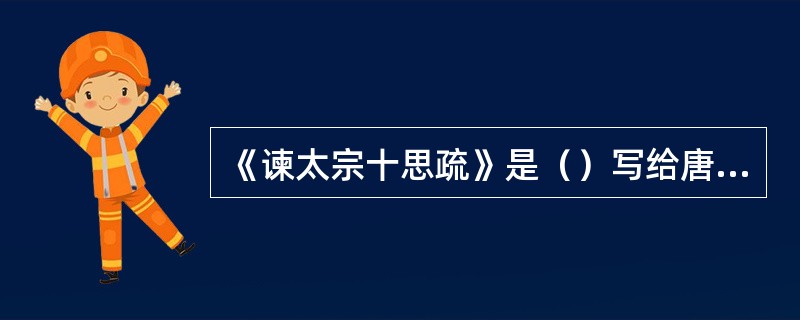 《谏太宗十思疏》是（）写给唐...